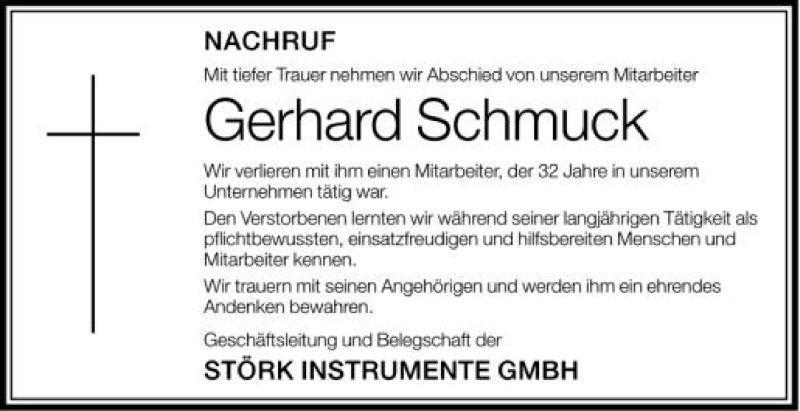 NACHRUF

Mit tiefer Trauer nehmen wir Abschied von unserem Mitarbeiter

Gerhard Schmuck

Wir verlieren mit ihm einen Mitarbeiter, der 32 Jahre in unserem Unternehmen tätig war.

Den Verstorbenen lernten wir während seiner langjährigen Tätigkeit als pflichtbewussten, einsatzfreudigen und hilfsbereiten Menschen und Mitarbeiter kennen.

Wir trauern mit seinen Angehörigen und werden ihm ein ehrendes Andenken bewahren.

Geschäftsleitung und Belegschaft der

STÖRK INSTRUMENTE GMBH